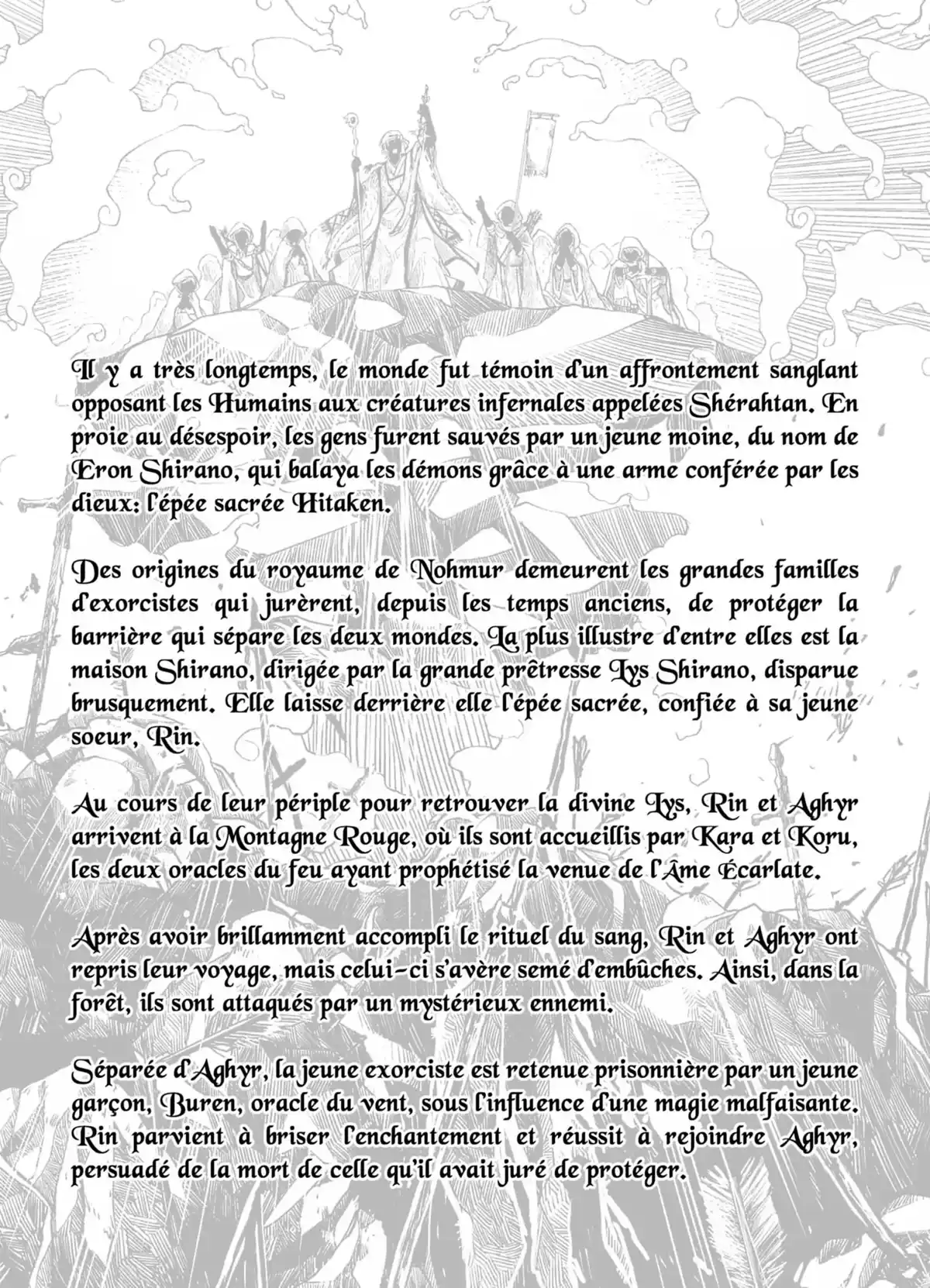 Il y a très longtemps, le monde fut témoin d'un affrontement sanglant opposant les Humains aux créatures infernales appelées Shérahtan. En proie au désespoir, les gens furent sauvés par un jeune moine, du nom de Eron Shirano, qui balaya les démons grâce à une arme conférée par les dieux: l'épée sacrée Hitaken.

Des origines du royaume de Nohmur demeurent les grandes familles d'exorcistes qui jurèrent, depuis les temps anciens, de protéger la barrière qui sépare les deux mondes. La plus illustre d'entre elles est la maison Shirano, dirigée par la grande prêtresse Lys Shirano, disparue brusquement. Elle laisse derrière elle l'épée sacrée, confiée à sa jeune soeur, Rin.

Au cours de leur périple pour retrouver la divine Lys, Rin et Aghyr arrivent à la Montagne Rouge, où ils sont accueillis par Kara et Koru, les deux oracles du feu ayant prophétisé la venue de l'Âme Écarlate.

Après avoir brillamment accompli le rituel du sang, Rin et Aghyr ont repris leur voyage, mais celui-ci s'avère semé d'embûches. Ainsi, dans la forêt, ils sont attaqués par un mystérieux ennemi.

Séparée d'Aghyr, la jeune exorciste est retenue prisonnière par un jeune garçon, Buren, oracle du vent, sous l'influence d'une magie malfaisante. Rin parvient à briser l'enchantement et réussit à rejoindre Aghyr, persuadé de la mort de celle qu'il avait juré de protéger.